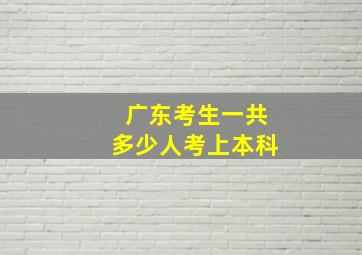 广东考生一共
多少人考上本科